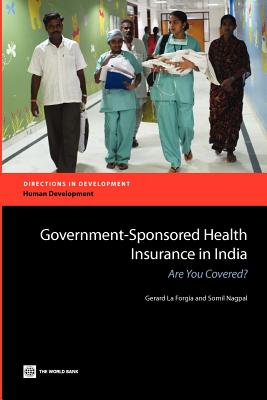 DIRECTIONS IN DEVELOPMENT
Human Development

Government-Sponsored Health Insurance in India

Are You Covered?

Gerard La Forgia and Somil Nagpal

THE WORLD BANK